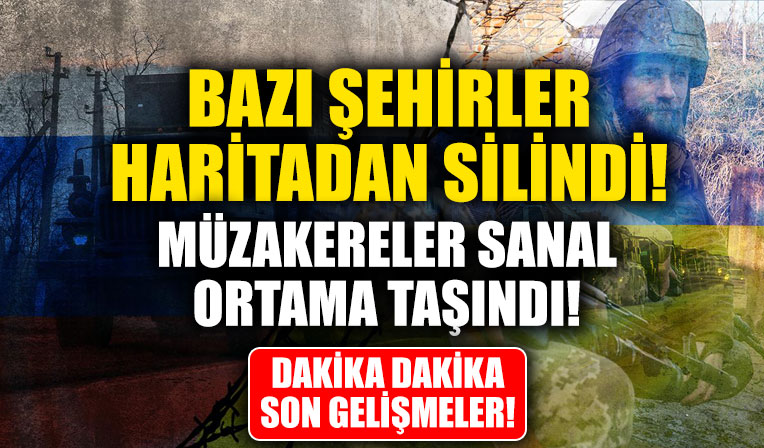 BAZI ŞEHİRLER HARİTADAN SİLİNDİ!

MÜZAKERELER SANAL ORTAMA TAŞINDI!

DAKİKA DAKİKA SON GELİŞMELER!